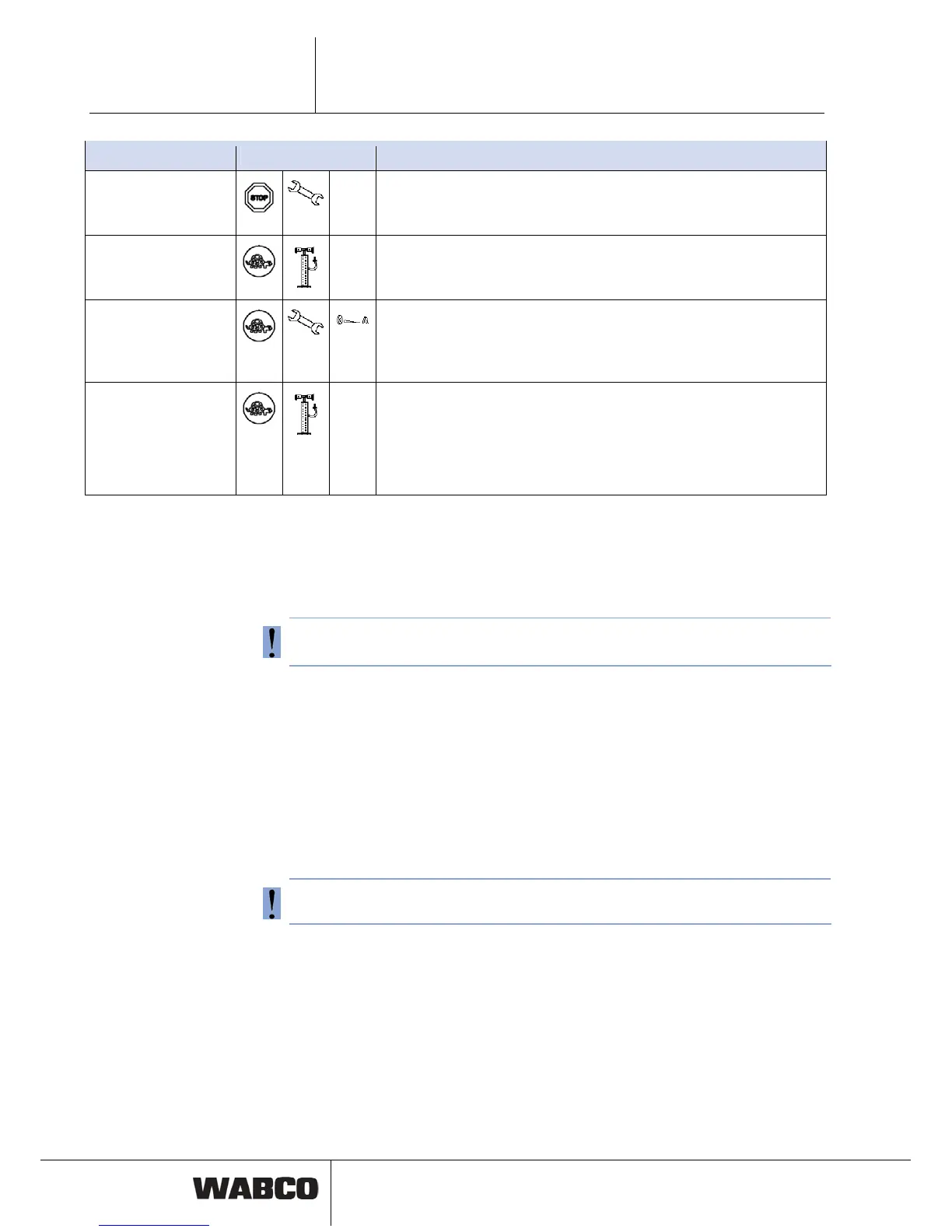 STOP

WABCO